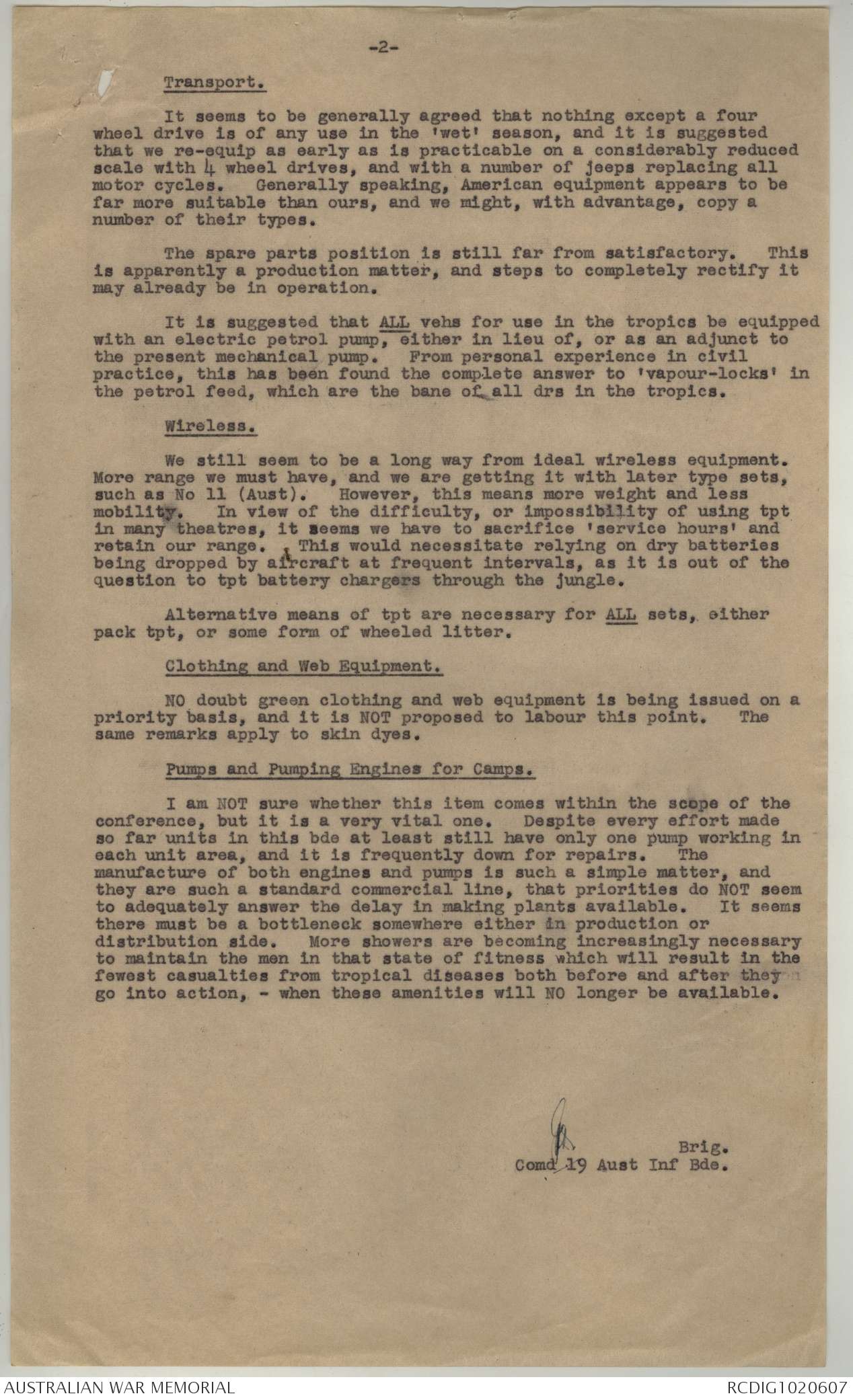 -2-

Transport.

It seems to be generally agreed that nothing except a four wheel drive is of any use in the 'wet' season, and it is suggested that we re-equip as early as is practicable on a considerably reduced scale with 4 wheel drives, and with a number of jeeps replacing all motor cycles. Generally speaking, American equipment appears to be far more suitable than ours, and we might, with advantage, copy a number of their types.

The spare parts position is still far from satisfactory. This is apparently a production matter, and steps to completely rectify it may already be in operation.

It is suggested that ALL vehs for use in the tropics be equipped with an electric petrol pump, either in lieu of, or as an adjunct to the present mechanical pump. From personal experience in civil practice, this has been found the complete answer to 'vapour-locks' in the petrol feed, which are the bane of all drs in the tropics.

Wireless.

We still seem to be a long way from ideal wireless equipment. More range we must have, and we are getting it with later type sets, such as No 11 (Aust). However, this means more weight and less mobility. In view of the difficulty, or impossibility of using tpt in many theatres, it seems we have to sacrifice 'service hours' and retain our range. This would necessitate relying on dry batteries being dropped by aircraft at frequent intervals, as it is out of the question to tpt battery chargers through the jungle.

Alternative means of tpt are necessary for ALL sets, either pack tpt, or some form of wheeled litter.

Clothing and Web Equipment.

NO doubt green clothing and web equipment is being issued on a priority basis, and it is NOT proposed to labour this point. The same remarks apply to skin dyes.

Pumps and Pumping Engines for Camps.

I am NOT sure whether this item comes within the scope of the conference, but it is a very vital one. Despite every effort made so far units in this bde at least still have only one pump working in each unit area, and it is frequently down for repairs. The manufacture of both engines and pumps is such a simple matter, and they are such a standard commercial line, that priorities do NOT seem to adequately answer the delay in making plants available. It seems there must be a bottleneck somewhere either in production or distribution side. More showers are becoming increasingly necessary to maintain the men in that state of fitness which will result in the fewest casualties from tropical diseases both before and after they go into action, - when these amenities will NO longer be available.

Brig.
Comd 19 Aust Inf Bde.

AUSTRALIAN WAR MEMORIAL

RCDIG1020607